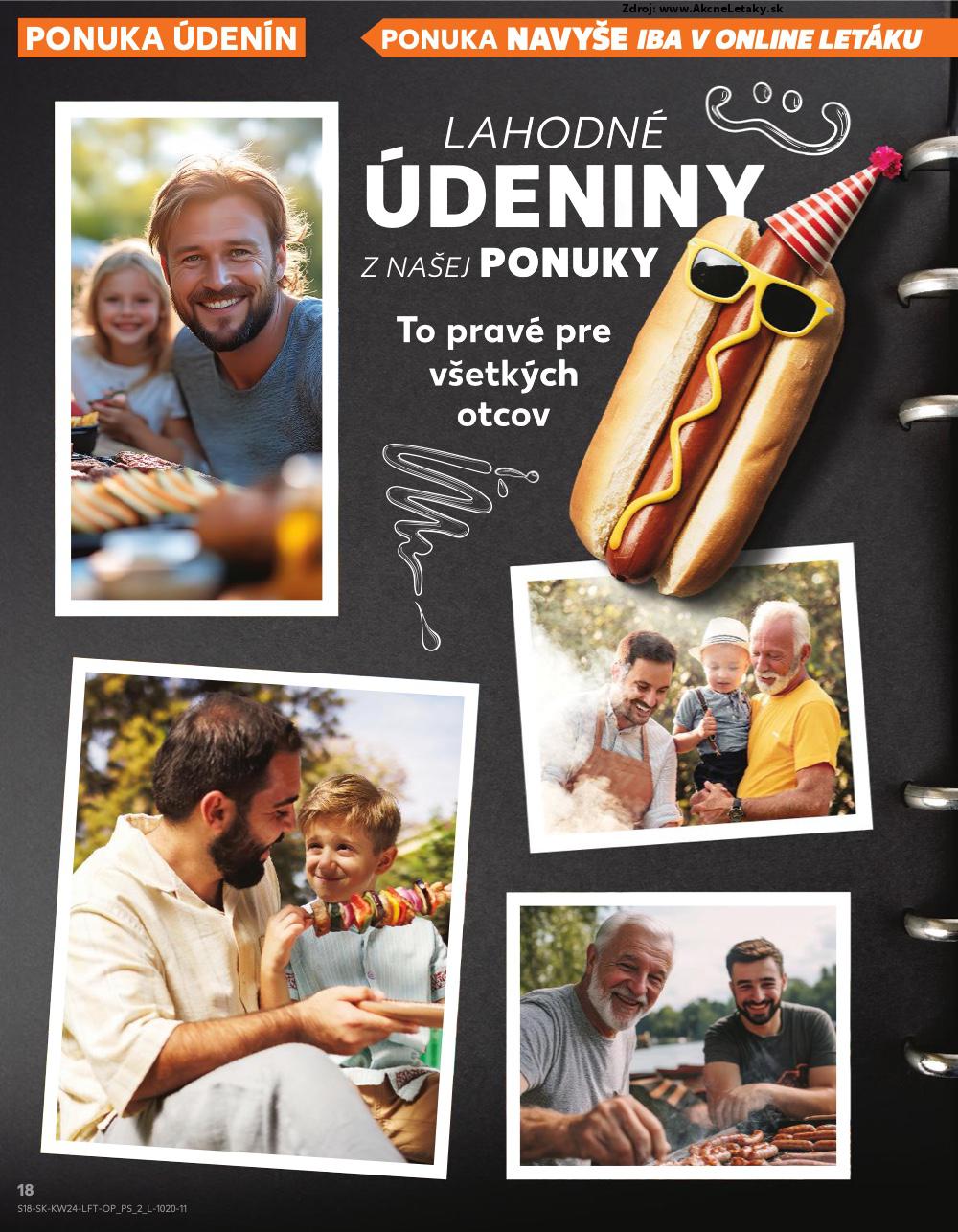 Zdroj: www.AkcneLetaky.sk

PONUKA ÚDENÍN

PONUKA NAVYŠE IBA V ONLINE LETÁKU

LAHODNÉ ÚDENINY Z NAŠEJ PONUKY

To pravé pre všetkých otcov

18

S18-SK-KW24-LFT-OP_PS_2_L-1020-11